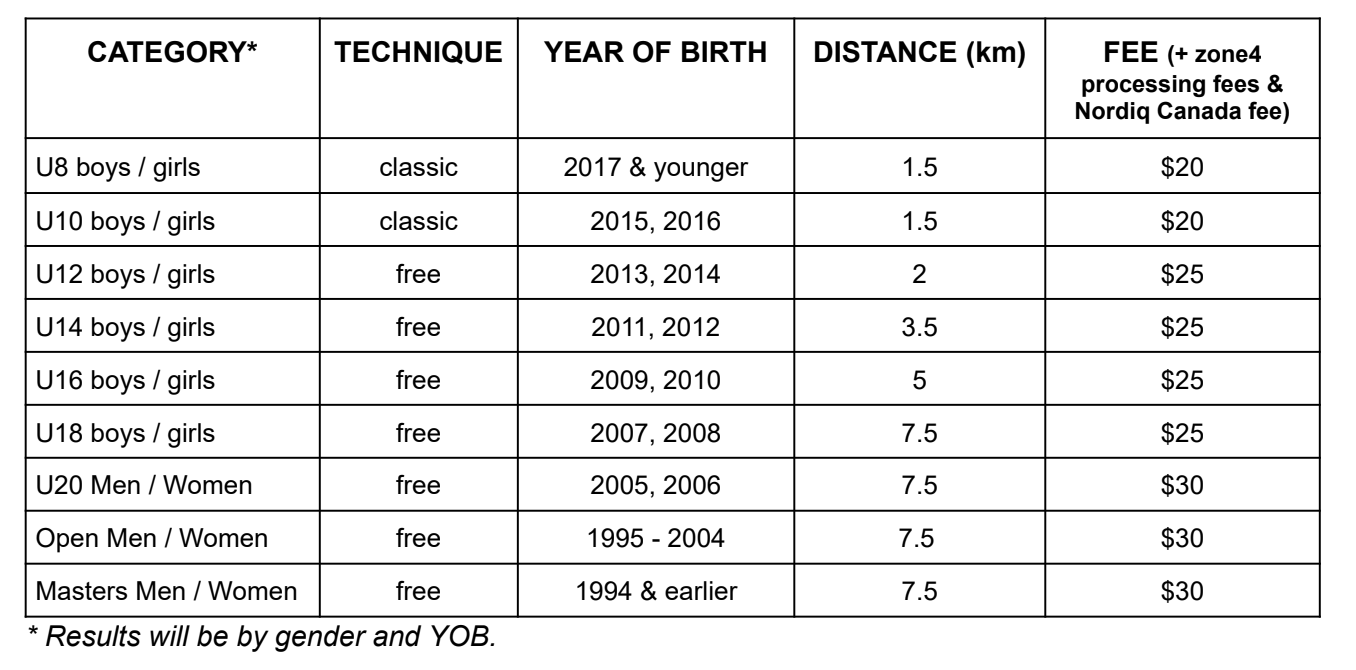 | CATEGORY* | TECHNIQUE | YEAR OF BIRTH | DISTANCE (km) | FEE (+ zone4 processing fees & Nordiq Canada fee) |
|---|---|---|---|---|
| U8 boys / girls | classic | 2017 & younger | 1.5 | \$20 |
| U10 boys / girls | classic | 2015, 2016 | 1.5 | \$20 |
| U12 boys / girls | free | 2013, 2014 | 2 | \$25 |
| U14 boys / girls | free | 2011, 2012 | 3.5 | \$25 |
| U16 boys / girls | free | 2009, 2010 | 5 | \$25 |
| U18 boys / girls | free | 2007, 2008 | 7.5 | \$25 |
| U20 Men / Women | free | 2005, 2006 | 7.5 | \$30 |
| Open Men / Women | free | 1995 - 2004 | 7.5 | \$30 |
| Masters Men / Women | free | 1994 & earlier | 7.5 | \$30 |

* Results will be by gender and YOB.